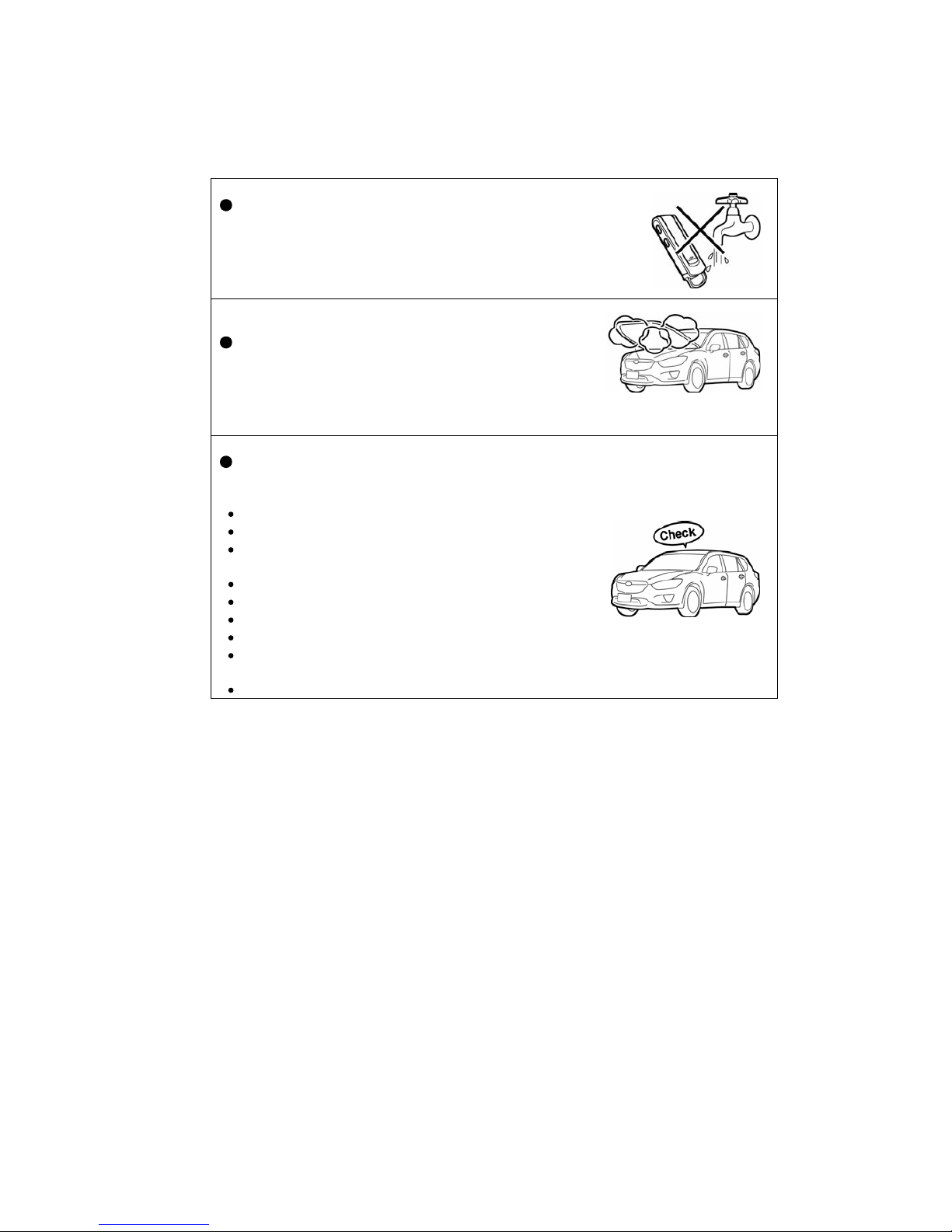 Check